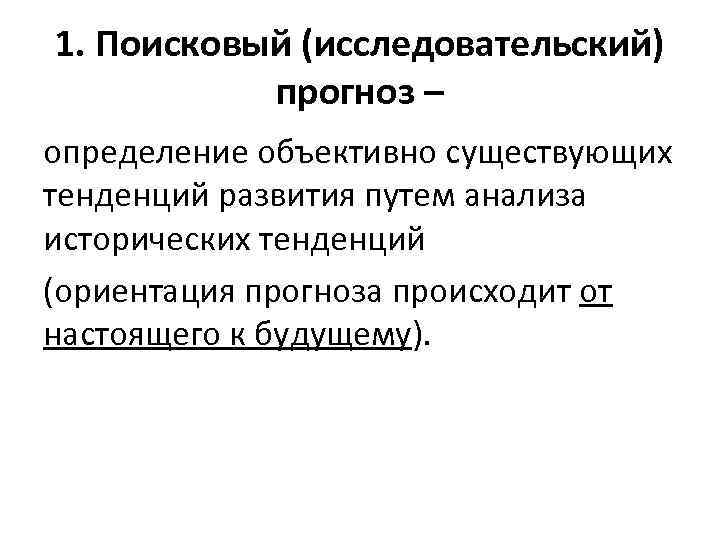 1. Поисковый (исследовательский) прогноз –

определение объективно существующих тенденций развития путем анализа исторических тенденций

(ориентация прогноза происходит от настоящего к будущему).